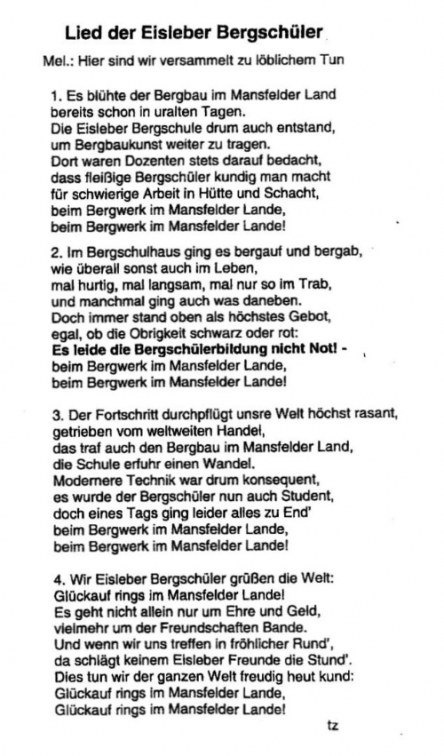 Lied der Eisleber Bergschüler

Mel.: Hier sind wir versammelt zu löblichem Tun

1. Es blühte der Bergbau im Mansfelder Land
bereits schon in uralten Tagen.
Die Eisleber Bergschule drum auch entstand,
um Bergbaukunst weiter zu tragen.
Dort waren Dozenten stets darauf bedacht,
dass fleißige Bergschüler kundig man macht
für schwierige Arbeit in Hütte und Schacht,
beim Bergwerk im Mansfelder Lande,
beim Bergwerk im Mansfelder Lande!

2. Im Bergschulhaus ging es bergauf und bergab,
wie überall sonst auch im Leben,
mal hurtig, mal langsam, mal nur so im Trab,
und manchmal ging auch was daneben.
Doch immer stand oben als höchstes Gebot,
egal, ob die Obrigkeit schwarz oder rot:
Es leide die Bergschülerbildung nicht Not! -
beim Bergwerk im Mansfelder Lande,
beim Bergwerk im Mansfelder Lande!

3. Der Fortschritt durchpflügt unsre Welt höchst rasant,
getrieben vom weltweiten Handel,
das traf auch den Bergbau im Mansfelder Land,
die Schule erfuhr einen Wandel.
Modernere Technik war drum konsequent,
es wurde der Bergschüler nun auch Student,
doch eines Tags ging leider alles zu End'
beim Bergwerk im Mansfelder Lande,
beim Bergwerk im Mansfelder Lande!

4. Wir Eisleber Bergschüler grüßen die Welt:
Glückauf rings im Mansfelder Lande!
Es geht nicht allein nur um Ehre und Geld,
vielmehr um der Freundschaften Bande.
Und wenn wir uns treffen in fröhlicher Rund',
da schlägt keinem Eisleber Freunde die Stund'.
Dies tun wir der ganzen Welt freudig heut kund:
Glückauf rings im Mansfelder Lande,
Glückauf rings im Mansfelder Lande!

tz